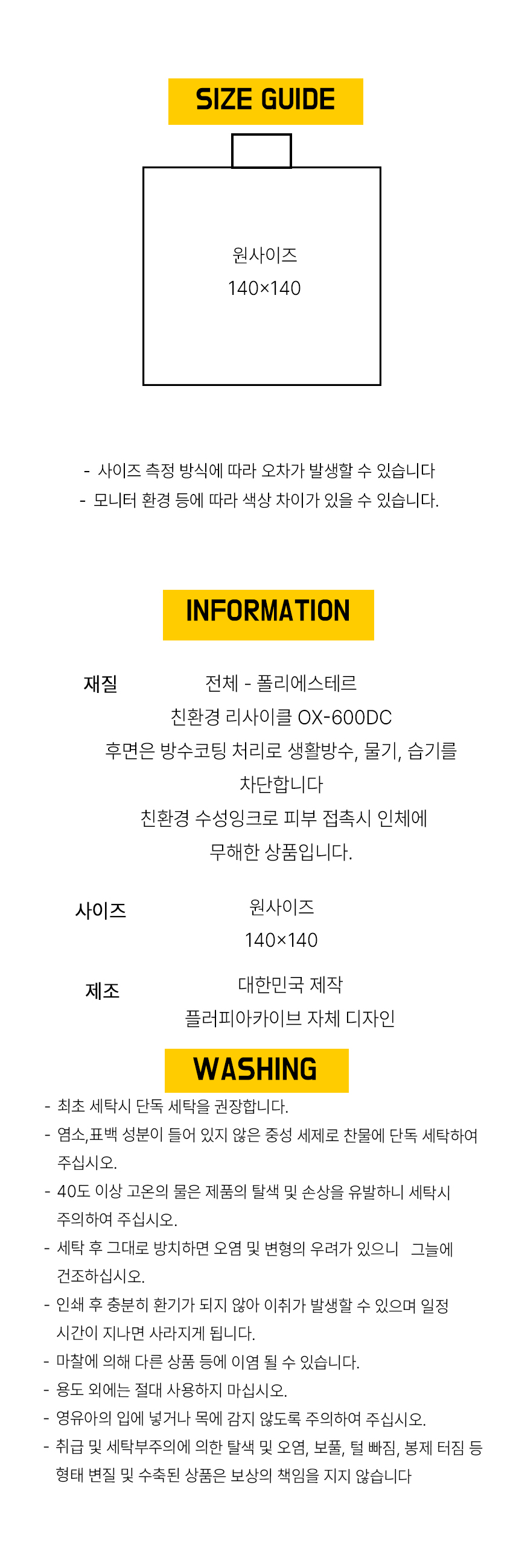 SIZE GUIDE

원사이즈
140×140

- 사이즈 측정 방식에 따라 오차가 발생할 수 있습니다
- 모니터 환경 등에 따라 색상 차이가 있을 수 있습니다.

INFORMATION

재질

전체 - 폴리에스테르
친환경 리사이클 OX-600DC
후면은 방수코팅 처리로 생활방수, 물기, 습기를 차단합니다
친환경 수성잉크로 피부 접촉시 인체에 무해한 상품입니다.

사이즈

원사이즈
140×140

제조

대한민국 제작
플러피아카이브 자체 디자인

WASHING

- 최초 세탁시 단독 세탁을 권장합니다.
- 염소,표백 성분이 들어 있지 않은 중성 세제로 찬물에 단독 세탁하여 주십시오.
- 40도 이상 고온의 물은 제품의 탈색 및 손상을 유발하니 세탁시 주의하여 주십시오.
- 세탁 후 그대로 방치하면 오염 및 변형의 우려가 있으니 그늘에 건조하십시오.
- 인쇄 후 충분히 환기가 되지 않아 이취가 발생할 수 있으며 일정 시간이 지나면 사라지게 됩니다.
- 마찰에 의해 다른 상품 등에 이염 될 수 있습니다.
- 용도 외에는 절대 사용하지 마십시오.
- 영유아의 입에 넣거나 목에 감지 않도록 주의하여 주십시오.
- 취급 및 세탁부주의에 의한 탈색 및 오염, 보풀, 털 빠짐, 봉제 터짐 등 형태 변질 및 수축된 상품은 보상의 책임을 지지 않습니다